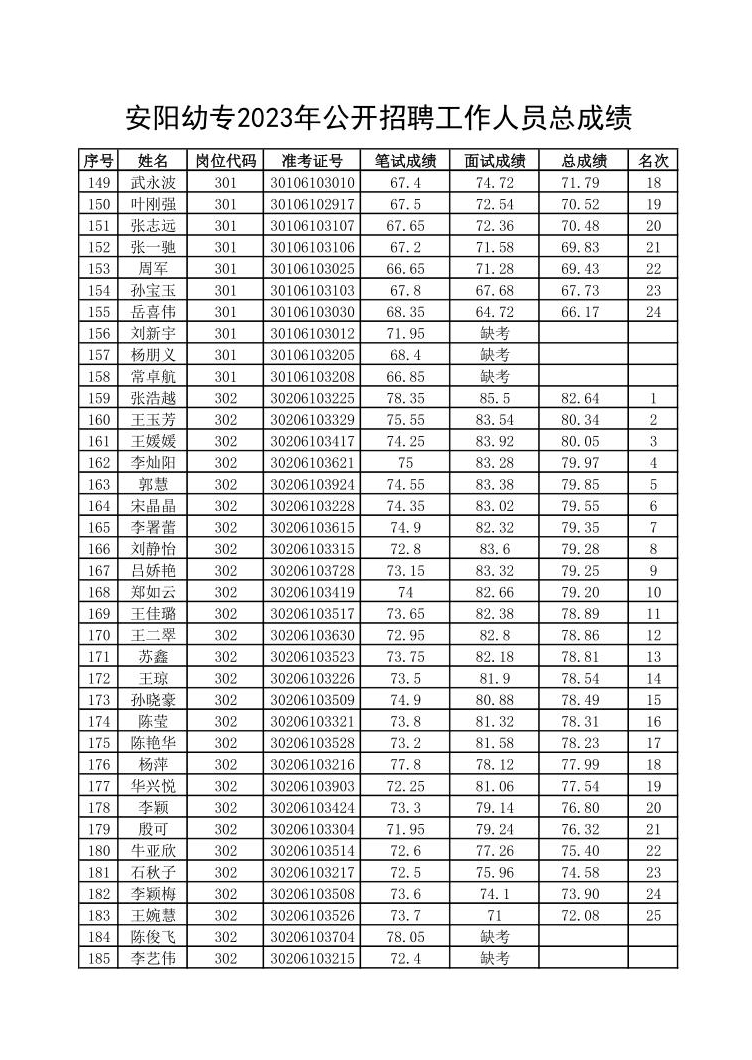 安阳幼专2023年公开招聘工作人员总成绩

| 序号 | 姓名 | 岗位代码 | 准考证号 | 笔试成绩 | 面试成绩 | 总成绩 | 名次 |
|---|---|---|---|---|---|---|---|
| 149 | 武永波 | 301 | 30106103010 | 67.4 | 74.72 | 71.79 | 18 |
| 150 | 叶刚强 | 301 | 30106102917 | 67.5 | 72.54 | 70.52 | 19 |
| 151 | 张志远 | 301 | 30106103107 | 67.65 | 72.36 | 70.48 | 20 |
| 152 | 张一驰 | 301 | 30106103106 | 67.2 | 71.58 | 69.83 | 21 |
| 153 | 周军 | 301 | 30106103025 | 66.65 | 71.28 | 69.43 | 22 |
| 154 | 孙宝玉 | 301 | 30106103103 | 67.8 | 67.68 | 67.73 | 23 |
| 155 | 岳喜伟 | 301 | 30106103030 | 68.35 | 64.72 | 66.17 | 24 |
| 156 | 刘新宇 | 301 | 30106103012 | 71.95 | 缺考 | | |
| 157 | 杨朋义 | 301 | 30106103205 | 68.4 | 缺考 | | |
| 158 | 常卓航 | 301 | 30106103208 | 66.85 | 缺考 | | |
| 159 | 张浩越 | 302 | 30206103225 | 78.35 | 85.5 | 82.64 | 1 |
| 160 | 王玉芳 | 302 | 30206103329 | 75.55 | 83.54 | 80.34 | 2 |
| 161 | 王媛媛 | 302 | 30206103417 | 74.25 | 83.92 | 80.05 | 3 |
| 162 | 李灿阳 | 302 | 30206103621 | 75 | 83.28 | 79.97 | 4 |
| 163 | 郭慧 | 302 | 30206103924 | 74.55 | 83.38 | 79.85 | 5 |
| 164 | 宋晶晶 | 302 | 30206103228 | 74.35 | 83.02 | 79.55 | 6 |
| 165 | 李署蕾 | 302 | 30206103615 | 74.9 | 82.32 | 79.35 | 7 |
| 166 | 刘静怡 | 302 | 30206103315 | 72.8 | 83.6 | 79.28 | 8 |
| 167 | 吕娇艳 | 302 | 30206103728 | 73.15 | 83.32 | 79.25 | 9 |
| 168 | 郑如云 | 302 | 30206103419 | 74 | 82.66 | 79.20 | 10 |
| 169 | 王佳璐 | 302 | 30206103517 | 73.65 | 82.38 | 78.89 | 11 |
| 170 | 王二翠 | 302 | 30206103630 | 72.95 | 82.8 | 78.86 | 12 |
| 171 | 苏鑫 | 302 | 30206103523 | 73.75 | 82.18 | 78.81 | 13 |
| 172 | 王琼 | 302 | 30206103226 | 73.5 | 81.9 | 78.54 | 14 |
| 173 | 孙晓豪 | 302 | 30206103509 | 74.9 | 80.88 | 78.49 | 15 |
| 174 | 陈莹 | 302 | 30206103321 | 73.8 | 81.32 | 78.31 | 16 |
| 175 | 陈艳华 | 302 | 30206103528 | 73.2 | 81.58 | 78.23 | 17 |
| 176 | 杨萍 | 302 | 30206103216 | 77.8 | 78.12 | 77.99 | 18 |
| 177 | 华兴悦 | 302 | 30206103903 | 72.25 | 81.06 | 77.54 | 19 |
| 178 | 李颖 | 302 | 30206103424 | 73.3 | 79.14 | 76.80 | 20 |
| 179 | 殷可 | 302 | 30206103304 | 71.95 | 79.24 | 76.32 | 21 |
| 180 | 牛亚欣 | 302 | 30206103514 | 72.6 | 77.26 | 75.40 | 22 |
| 181 | 石秋子 | 302 | 30206103217 | 72.5 | 75.96 | 74.58 | 23 |
| 182 | 李颖梅 | 302 | 30206103508 | 73.6 | 74.1 | 73.90 | 24 |
| 183 | 王婉慧 | 302 | 30206103526 | 73.7 | 71 | 72.08 | 25 |
| 184 | 陈俊飞 | 302 | 30206103704 | 78.05 | 缺考 | | |
| 185 | 李艺伟 | 302 | 30206103215 | 72.4 | 缺考 | | |